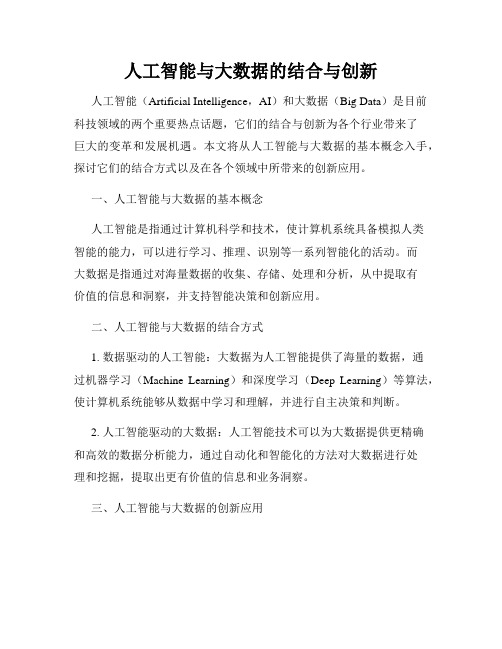 人工智能与大数据的结合与创新

人工智能（Artificial Intelligence，AI）和大数据（Big Data）是目前科技领域的两个重要热点话题，它们的结合与创新为各个行业带来了巨大的变革和发展机遇。本文将从人工智能与大数据的基本概念入手，探讨它们的结合方式以及在各个领域中所带来的创新应用。

一、人工智能与大数据的基本概念

人工智能是指通过计算机科学和技术，使计算机系统具备模拟人类智能的能力，可以进行学习、推理、识别等一系列智能化的活动。而大数据是指通过对海量数据的收集、存储、处理和分析，从中提取有价值的信息和洞察，并支持智能决策和创新应用。

二、人工智能与大数据的结合方式

1. 数据驱动的人工智能：大数据为人工智能提供了海量的数据，通过机器学习（Machine Learning）和深度学习（Deep Learning）等算法，使计算机系统能够从数据中学习和理解，并进行自主决策和判断。

2. 人工智能驱动的大数据：人工智能技术可以为大数据提供更精确和高效的数据分析能力，通过自动化和智能化的方法对大数据进行处理和挖掘，提取出更有价值的信息和业务洞察。

三、人工智能与大数据的创新应用